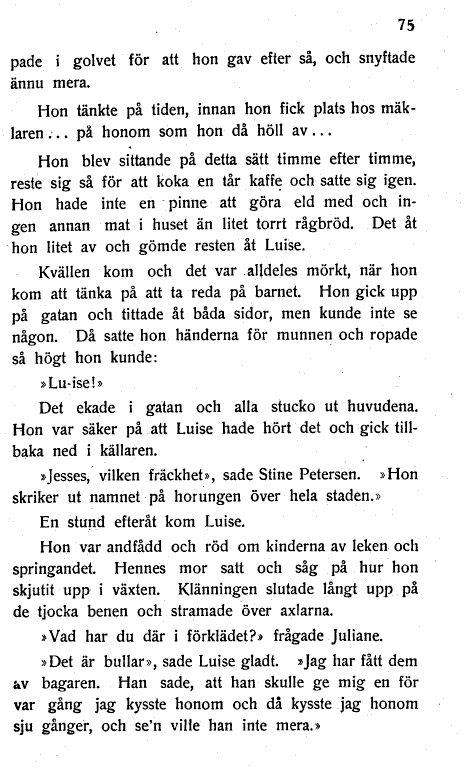 75

pade i golvet för att hon gav efter så, och snyftade ännu mera.

Hon tänkte på tiden, innan hon fick plats hos mäklaren... på honom som hon då höll av...

Hon blev sittande på detta sätt timme efter timme, reste sig så för att koka en tår kaffe och satte sig igen. Hon hade inte en pinne att göra eld med och ingen annan mat i huset än litet torrt rågbröd. Det åt hon litet av och gömde resten åt Luise.

Kvällen kom och det var alldeles mörkt, när hon kom att tänka på att ta reda på barnet. Hon gick upp på gatan och tittade åt båda sidor, men kunde inte se någon. Då satte hon händerna för munnen och ropade så högt hon kunde:

»Lu-ise!»

Det ekade i gatan och alla stucko ut huvudena. Hon var säker på att Luise hade hört det och gick tillbaka ned i källaren.

»Jesses, vilken fräckhet», sade Stine Petersen. »Hon skriker ut namnet på horungen över hela staden.»

En stund efteråt kom Luise.

Hon var andfådd och röd om kinderna av leken och springandet. Hennes mor satt och såg på hur hon skjutit upp i växten. Klänningen slutade långt upp på de tjocka benen och stramade över axlarna.

»Vad har du där i förklädet?» frågade Juliane.

»Det är bullar», sade Luise gladt. »Jag har fått dem av bagaren. Han sade, att han skulle ge mig en för var gång jag kysste honom och då kysste jag honom sju gånger, och se'n ville han inte mera.»